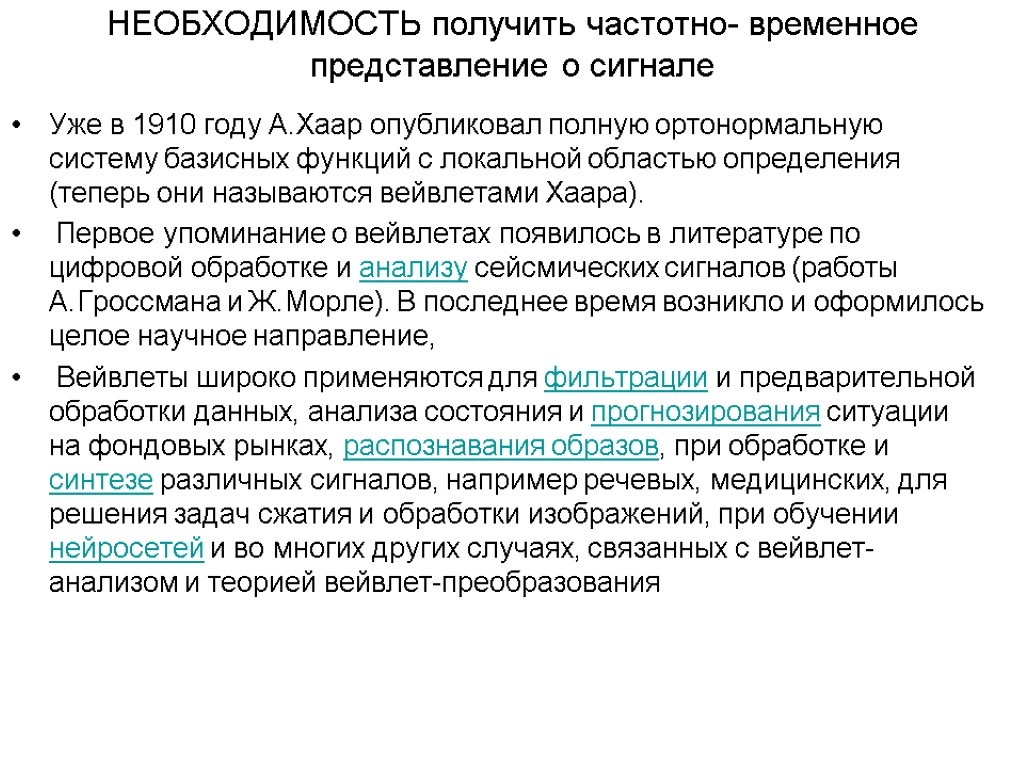 НЕОБХОДИМОСТЬ получить частотно- временное представление о сигнале

• Уже в 1910 году А.Хаар опубликовал полную ортонормальную систему базисных функций с локальной областью определения (теперь они называются вейвлетами Хаара).

• Первое упоминание о вейвлетах появилось в литературе по цифровой обработке и анализу сейсмических сигналов (работы А.Гроссмана и Ж.Морле). В последнее время возникло и оформилось целое научное направление,

• Вейвлеты широко применяются для фильтрации и предварительной обработки данных, анализа состояния и прогнозирования ситуации на фондовых рынках, распознавания образов, при обработке и синтезе различных сигналов, например речевых, медицинских, для решения задач сжатия и обработки изображений, при обучении нейросетей и во многих других случаях, связанных с вейвлет-анализом и теорией вейвлет-преобразования